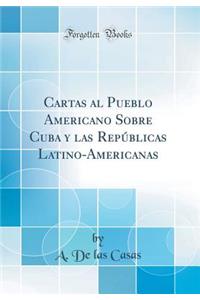 Forgotten Books

Cartas al Pueblo Americano Sobre Cuba y las Repúblicas Latino-Americanas

by
A. De las Casas